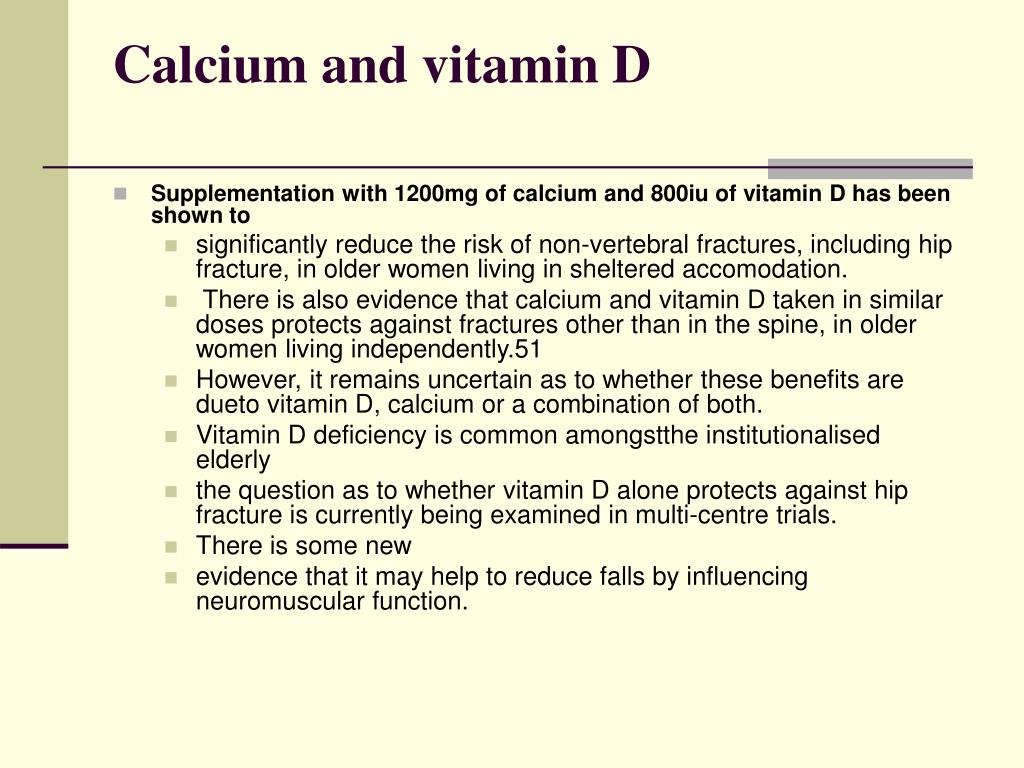 Calcium and vitamin D

Supplementation with 1200mg of calcium and 800iu of vitamin D has been shown to

significantly reduce the risk of non-vertebral fractures, including hip fracture, in older women living in sheltered accomodation.

There is also evidence that calcium and vitamin D taken in similar doses protects against fractures other than in the spine, in older women living independently.51

However, it remains uncertain as to whether these benefits are dueto vitamin D, calcium or a combination of both.

Vitamin D deficiency is common amongstthe institutionalised elderly

the question as to whether vitamin D alone protects against hip fracture is currently being examined in multi-centre trials.

There is some new

evidence that it may help to reduce falls by influencing neuromuscular function.